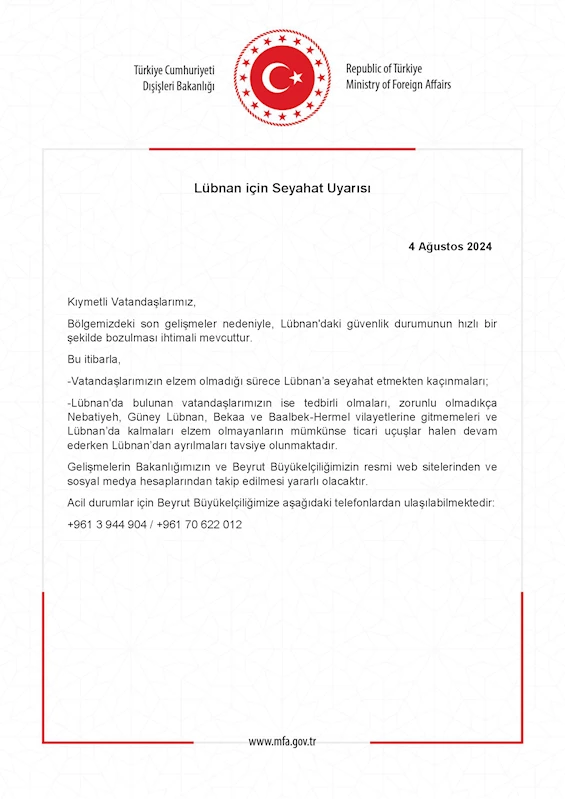 Türkiye Cumhuriyeti
Dışişleri Bakanlığı

Republic of Türkiye
Ministry of Foreign Affairs

Lübnan için Seyahat Uyarısı

4 Ağustos 2024

Kıymetli Vatandaşlarımız,

Bölgemizdeki son gelişmeler nedeniyle, Lübnan'daki güvenlik durumunun hızlı bir şekilde bozulması ihtimali mevcuttur.

Bu itibarla,

-Vatandaşlarımızın elzem olmadığı sürece Lübnan'a seyahat etmekten kaçınmaları;

-Lübnan'da bulunan vatandaşlarımızın ise tedbirli olmaları, zorunlu olmadıkça Nebatiyeh, Güney Lübnan, Bekaa ve Baalbek-Hermel vilayetlerine gitmemeleri ve Lübnan'da kalmaları elzem olmayanların mümkünse ticari uçuşlar halen devam ederken Lübnan'dan ayrılmaları tavsiye olunmaktadır.

Gelişmelerin Bakanlığımızın ve Beyrut Büyükelçiliğimizin resmi web sitelerinden ve sosyal medya hesaplarından takip edilmesi yararlı olacaktır.

Acil durumlar için Beyrut Büyükelçiliğimize aşağıdaki telefonlardan ulaşılabilmektedir:

+961 3 944 904 / +961 70 622 012

www.mfa.gov.tr